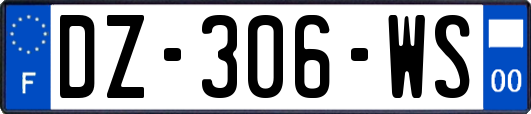 F
DZ-306-WS
00